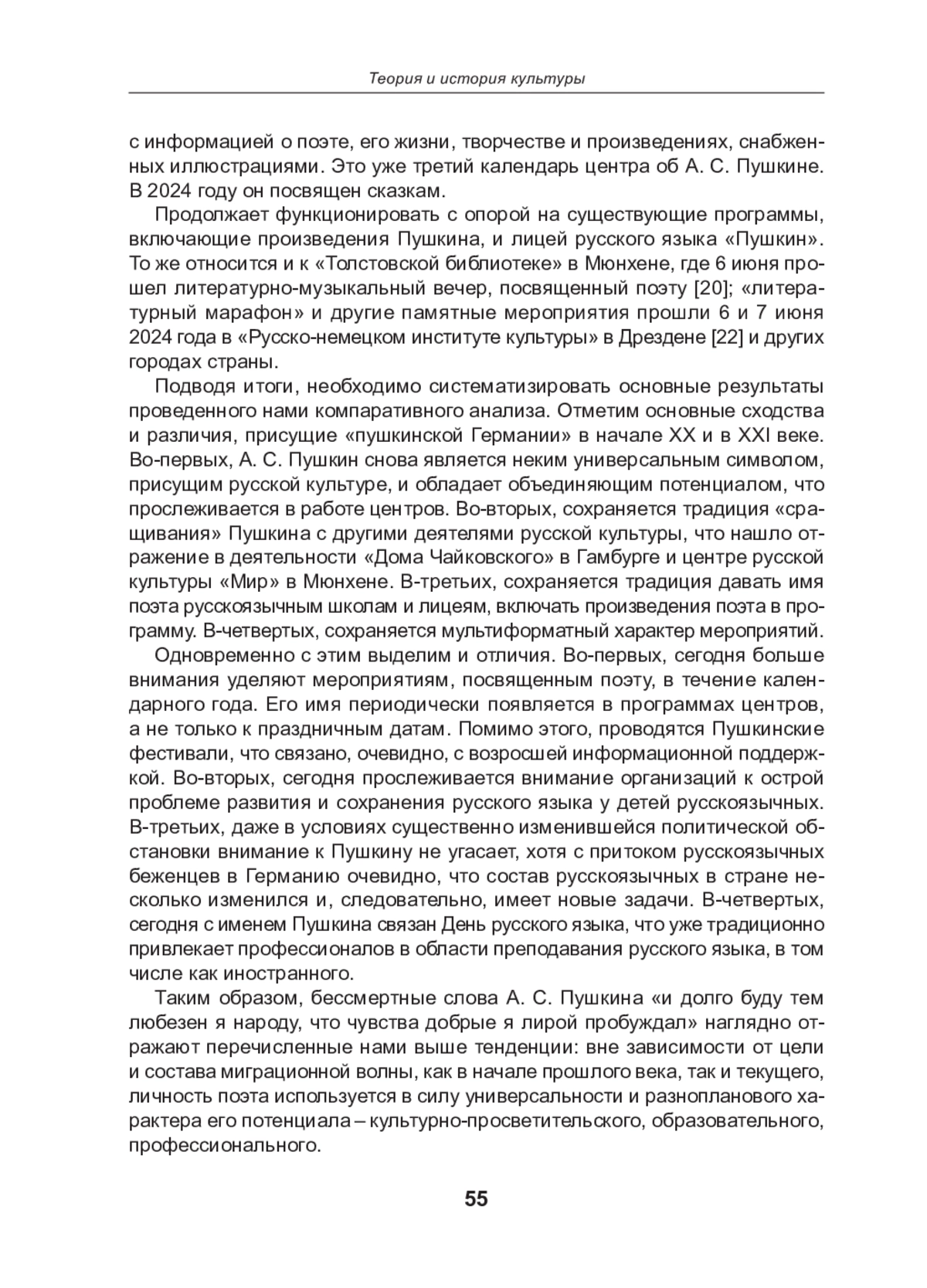 Теория и история культуры

с информацией о поэте, его жизни, творчестве и произведениях, снабженных иллюстрациями. Это уже третий календарь центра об А. С. Пушкине. В 2024 году он посвящен сказкам.

Продолжает функционировать с опорой на существующие программы, включающие произведения Пушкина, и лицей русского языка «Пушкин». То же относится и к «Толстовской библиотеке» в Мюнхене, где 6 июня прошел литературно-музыкальный вечер, посвященный поэту [20]; «литературный марафон» и другие памятные мероприятия прошли 6 и 7 июня 2024 года в «Русско-немецком институте культуры» в Дрездене [22] и других городах страны.

Подводя итоги, необходимо систематизировать основные результаты проведенного нами компаративного анализа. Отметим основные сходства и различия, присущие «пушкинской Германии» в начале XX и в XXI веке. Во-первых, А. С. Пушкин снова является неким универсальным символом, присущим русской культуре, и обладает объединяющим потенциалом, что прослеживается в работе центров. Во-вторых, сохраняется традиция «сращивания» Пушкина с другими деятелями русской культуры, что нашло отражение в деятельности «Дома Чайковского» в Гамбурге и центре русской культуры «Мир» в Мюнхене. В-третьих, сохраняется традиция давать имя поэта русскоязычным школам и лицеям, включать произведения поэта в программу. В-четвертых, сохраняется мультиформатный характер мероприятий.

Одновременно с этим выделим и отличия. Во-первых, сегодня больше внимания уделяют мероприятиям, посвященным поэту, в течение календарного года. Его имя периодически появляется в программах центров, а не только к праздничным датам. Помимо этого, проводятся Пушкинские фестивали, что связано, очевидно, с возросшей информационной поддержкой. Во-вторых, сегодня прослеживается внимание организаций к острой проблеме развития и сохранения русского языка у детей русскоязычных. В-третьих, даже в условиях существенно изменившейся политической обстановки внимание к Пушкину не угасает, хотя с притоком русскоязычных беженцев в Германию очевидно, что состав русскоязычных в стране несколько изменился и, следовательно, имеет новые задачи. В-четвертых, сегодня с именем Пушкина связан День русского языка, что уже традиционно привлекает профессионалов в области преподавания русского языка, в том числе как иностранного.

Таким образом, бессмертные слова А. С. Пушкина «и долго буду тем любезен я народу, что чувства добрые я лирой пробуждал» наглядно отражают перечисленные нами выше тенденции: вне зависимости от цели и состава миграционной волны, как в начале прошлого века, так и текущего, личность поэта используется в силу универсальности и разнопланового характера его потенциала – культурно-просветительского, образовательного, профессионального.

55